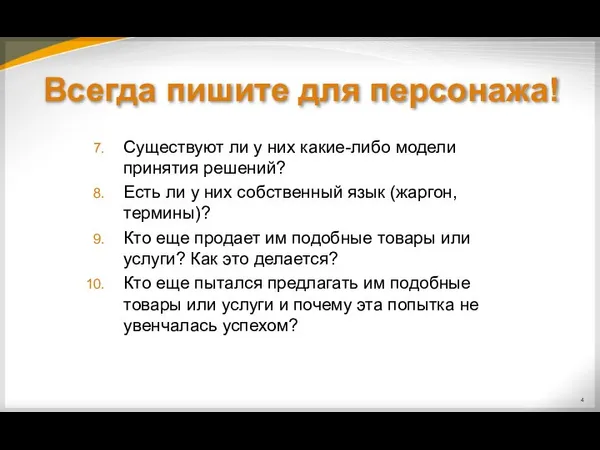 Всегда пишите для персонажа!

7. Существуют ли у них какие-либо модели принятия решений?

8. Есть ли у них собственный язык (жаргон, термины)?

9. Кто еще продает им подобные товары или услуги? Как это делается?

10. Кто еще пытался предлагать им подобные товары или услуги и почему эта попытка не увенчалась успехом?

4